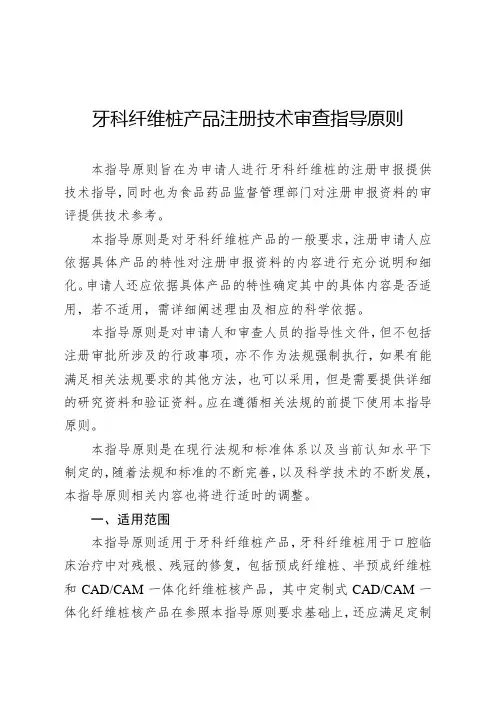 牙科纤维桩产品注册技术审查指导原则

本指导原则旨在为申请人进行牙科纤维桩的注册申报提供技术指导，同时也为食品药品监督管理部门对注册申报资料的审评提供技术参考。

本指导原则是对牙科纤维桩产品的一般要求，注册申请人应依据具体产品的特性对注册申报资料的内容进行充分说明和细化。申请人还应依据具体产品的特性确定其中的具体内容是否适用，若不适用，需详细阐述理由及相应的科学依据。

本指导原则是对申请人和审查人员的指导性文件，但不包括注册审批所涉及的行政事项，亦不作为法规强制执行，如果有能满足相关法规要求的其他方法，也可以采用，但是需要提供详细的研究资料和验证资料。应在遵循相关法规的前提下使用本指导原则。

本指导原则是在现行法规和标准体系以及当前认知水平下制定的，随着法规和标准的不断完善，以及科学技术的不断发展，本指导原则相关内容也将进行适时的调整。

一、适用范围

本指导原则适用于牙科纤维桩产品，牙科纤维桩用于口腔临床治疗中对残根、残冠的修复，包括预成纤维桩、半预成纤维桩和 CAD/CAM 一体化纤维桩核产品，其中定制式 CAD/CAM 一体化纤维桩核产品在参照本指导原则要求基础上，还应满足定制